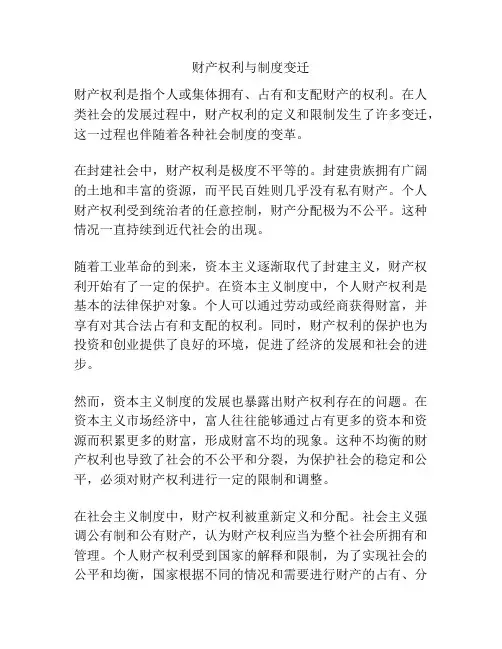 财产权利与制度变迁

财产权利是指个人或集体拥有、占有和支配财产的权利。在人类社会的发展过程中，财产权利的定义和限制发生了许多变迁，这一过程也伴随着各种社会制度的变革。

在封建社会中，财产权利是极度不平等的。封建贵族拥有广阔的土地和丰富的资源，而平民百姓则几乎没有私有财产。个人财产权利受到统治者的任意控制，财产分配极为不公平。这种情况一直持续到近代社会的出现。

随着工业革命的到来，资本主义逐渐取代了封建主义，财产权利开始有了一定的保护。在资本主义制度中，个人财产权利是基本的法律保护对象。个人可以通过劳动或经商获得财富，并享有对其合法占有和支配的权利。同时，财产权利的保护也为投资和创业提供了良好的环境，促进了经济的发展和社会的进步。

然而，资本主义制度的发展也暴露出财产权利存在的问题。在资本主义市场经济中，富人往往能够通过占有更多的资本和资源而积累更多的财富，形成财富不均的现象。这种不均衡的财产权利也导致了社会的不公平和分裂，为保护社会的稳定和公平，必须对财产权利进行一定的限制和调整。

在社会主义制度中，财产权利被重新定义和分配。社会主义强调公有制和公有财产，认为财产权利应当为整个社会所拥有和管理。个人财产权利受到国家的解释和限制，为了实现社会的公平和均衡，国家根据不同的情况和需要进行财产的占有、分